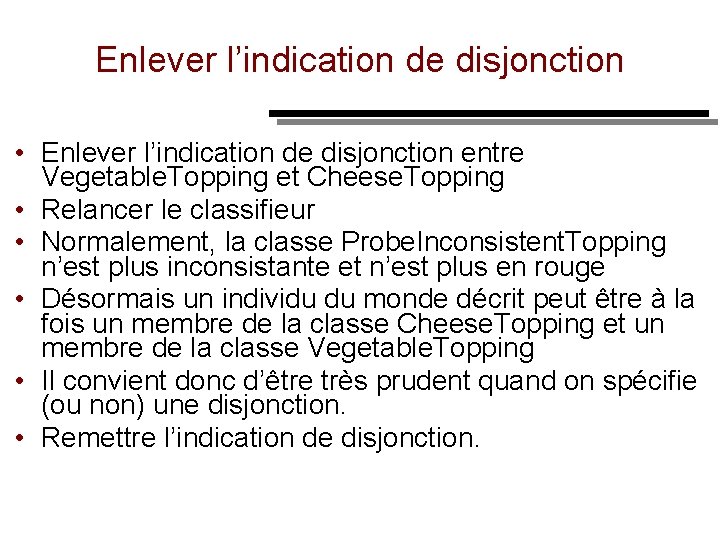 Enlever l’indication de disjonction

• Enlever l’indication de disjonction entre VegetableTopping et CheeseTopping
• Relancer le classifieur
• Normalement, la classe ProbeInconsistentTopping n’est plus inconsistante et n’est plus en rouge
• Désormais un individu du monde décrit peut être à la fois un membre de la classe CheeseTopping et un membre de la classe VegetableTopping
• Il convient donc d’être très prudent quand on spécifie (ou non) une disjonction.
• Remettre l’indication de disjonction.